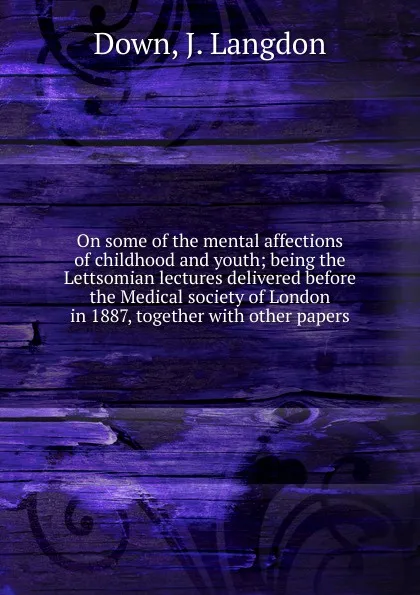 Down, J. Langdon

On some of the mental affections of childhood and youth; being the Lettsomian lectures delivered before the Medical society of London in 1887, together with other papers